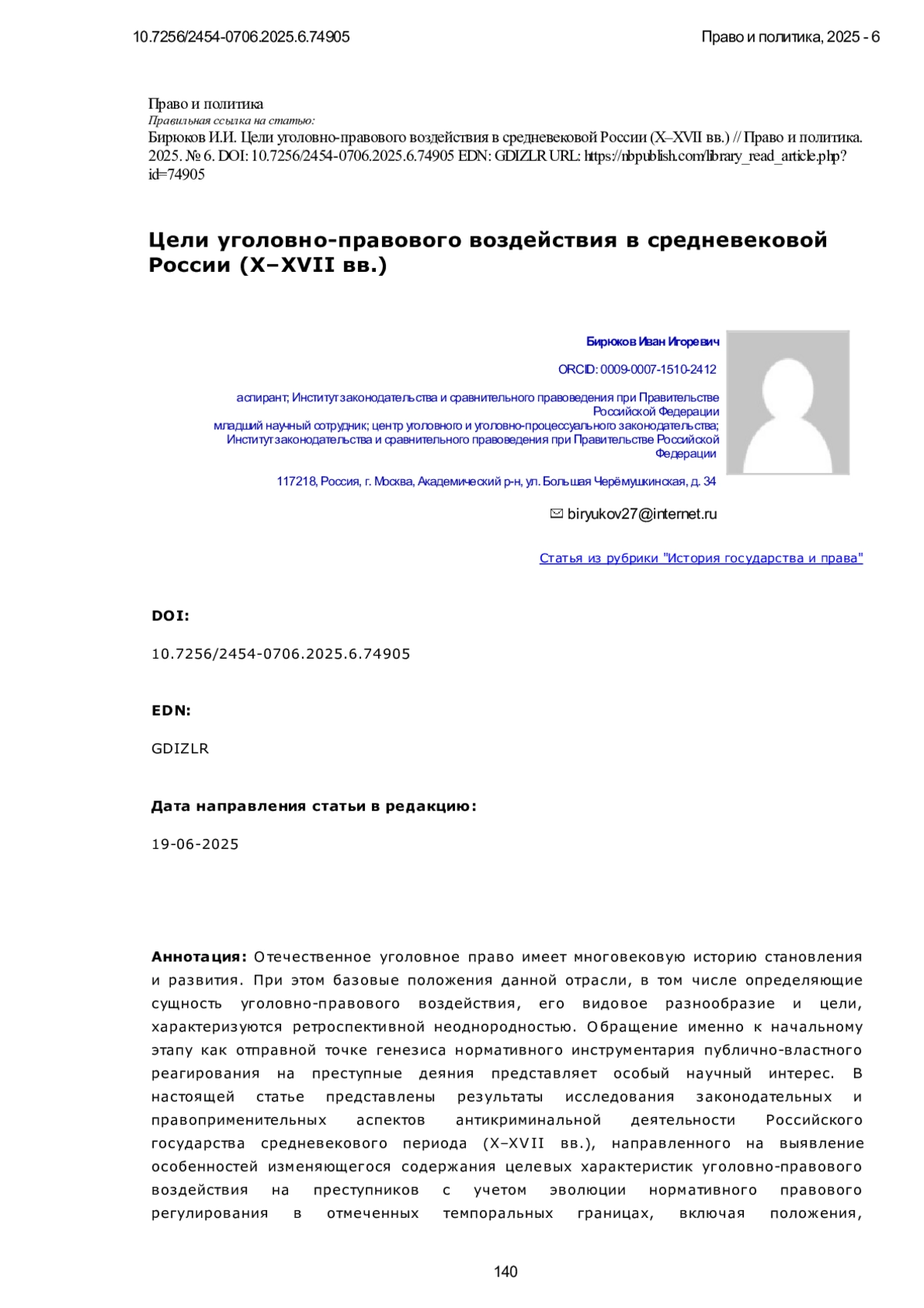 10.7256/2454-0706.2025.6.74905

Право и политика, 2025 - 6

Право и политика
Правильная ссылка на статью:
Бирюков И.И. Цели уголовно-правового воздействия в средневековой России (X–XVII вв.) // Право и политика. 2025. № 6. DOI: 10.7256/2454-0706.2025.6.74905 EDN: GDIZLR URL: https://nbpublish.com/library_read_article.php?id=74905

Цели уголовно-правового воздействия в средневековой России (X–XVII вв.)

Бирюков Иван Игоревич

ORCID: 0009-0007-1510-2412

аспирант; Институт законодательства и сравнительного правоведения при Правительстве Российской Федерации
младший научный сотрудник; центр уголовного и уголовно-процессуального законодательства; Институт законодательства и сравнительного правоведения при Правительстве Российской Федерации

117218, Россия, г. Москва, Академический р-н, ул. Большая Черёмушкинская, д. 34

biryukov27@internet.ru

Статья из рубрики "История государства и права"

DOI:

10.7256/2454-0706.2025.6.74905

EDN:

GDIZLR

Дата направления статьи в редакцию:

19-06-2025

Аннотация: Отечественное уголовное право имеет многовековую историю становления и развития. При этом базовые положения данной отрасли, в том числе определяющие сущность уголовно-правового воздействия, его видовое разнообразие и цели, характеризуются ретроспективной неоднородностью. Обращение именно к начальному этапу как отправной точке генезиса нормативного инструментария публично-властного реагирования на преступные деяния представляет особый научный интерес. В настоящей статье представлены результаты исследования законодательных и правоприменительных аспектов антикриминальной деятельности Российского государства средневекового периода (X–XVII вв.), направленного на выявление особенностей изменяющегося содержания целевых характеристик уголовно-правового воздействия на преступников с учетом эволюции нормативного правового регулирования в отмеченных темпоральных границах, включая положения,

140